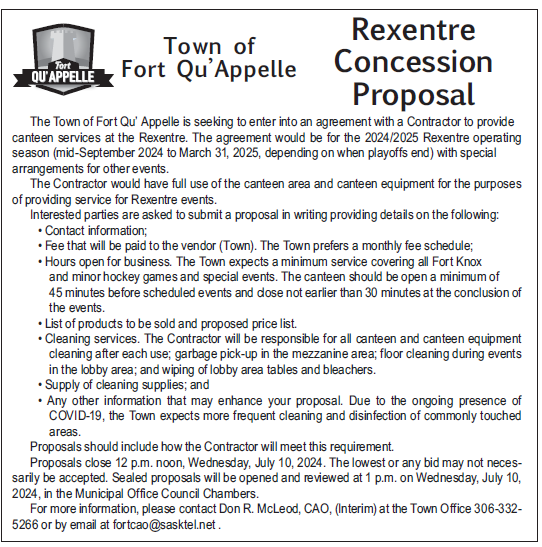 Fort
QU'APPELLE

Town of
Fort Qu'Appelle

Rexentre
Concession
Proposal

The Town of Fort Qu' Appelle is seeking to enter into an agreement with a Contractor to provide canteen services at the Rexentre. The agreement would be for the 2024/2025 Rexentre operating season (mid-September 2024 to March 31, 2025, depending on when playoffs end) with special arrangements for other events.

The Contractor would have full use of the canteen area and canteen equipment for the purposes of providing service for Rexentre events.

Interested parties are asked to submit a proposal in writing providing details on the following:
• Contact information;
• Fee that will be paid to the vendor (Town). The Town prefers a monthly fee schedule;
• Hours open for business. The Town expects a minimum service covering all Fort Knox and minor hockey games and special events. The canteen should be open a minimum of 45 minutes before scheduled events and close not earlier than 30 minutes at the conclusion of the events.
• List of products to be sold and proposed price list.
• Cleaning services. The Contractor will be responsible for all canteen and canteen equipment cleaning after each use; garbage pick-up in the mezzanine area; floor cleaning during events in the lobby area; and wiping of lobby area tables and bleachers.
• Supply of cleaning supplies; and
• Any other information that may enhance your proposal. Due to the ongoing presence of COVID-19, the Town expects more frequent cleaning and disinfection of commonly touched areas.

Proposals should include how the Contractor will meet this requirement.

Proposals close 12 p.m. noon, Wednesday, July 10, 2024. The lowest or any bid may not necessarily be accepted. Sealed proposals will be opened and reviewed at 1 p.m. on Wednesday, July 10, 2024, in the Municipal Office Council Chambers.

For more information, please contact Don R. McLeod, CAO, (Interim) at the Town Office 306-332-5266 or by email at fortcao@sasktel.net .